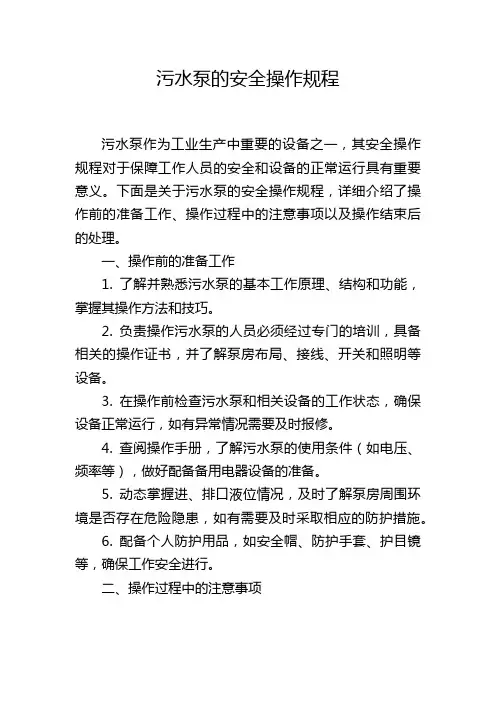 污水泵的安全操作规程

污水泵作为工业生产中重要的设备之一，其安全操作规程对于保障工作人员的安全和设备的正常运行具有重要意义。下面是关于污水泵的安全操作规程，详细介绍了操作前的准备工作、操作过程中的注意事项以及操作结束后的处理。

一、操作前的准备工作

1. 了解并熟悉污水泵的基本工作原理、结构和功能，掌握其操作方法和技巧。

2. 负责操作污水泵的人员必须经过专门的培训，具备相关的操作证书，并了解泵房布局、接线、开关和照明等设备。

3. 在操作前检查污水泵和相关设备的工作状态，确保设备正常运行，如有异常情况需要及时报修。

4. 查阅操作手册，了解污水泵的使用条件（如电压、频率等），做好配备备用电器设备的准备。

5. 动态掌握进、排口液位情况，及时了解泵房周围环境是否存在危险隐患，如有需要及时采取相应的防护措施。

6. 配备个人防护用品，如安全帽、防护手套、护目镜等，确保工作安全进行。

二、操作过程中的注意事项